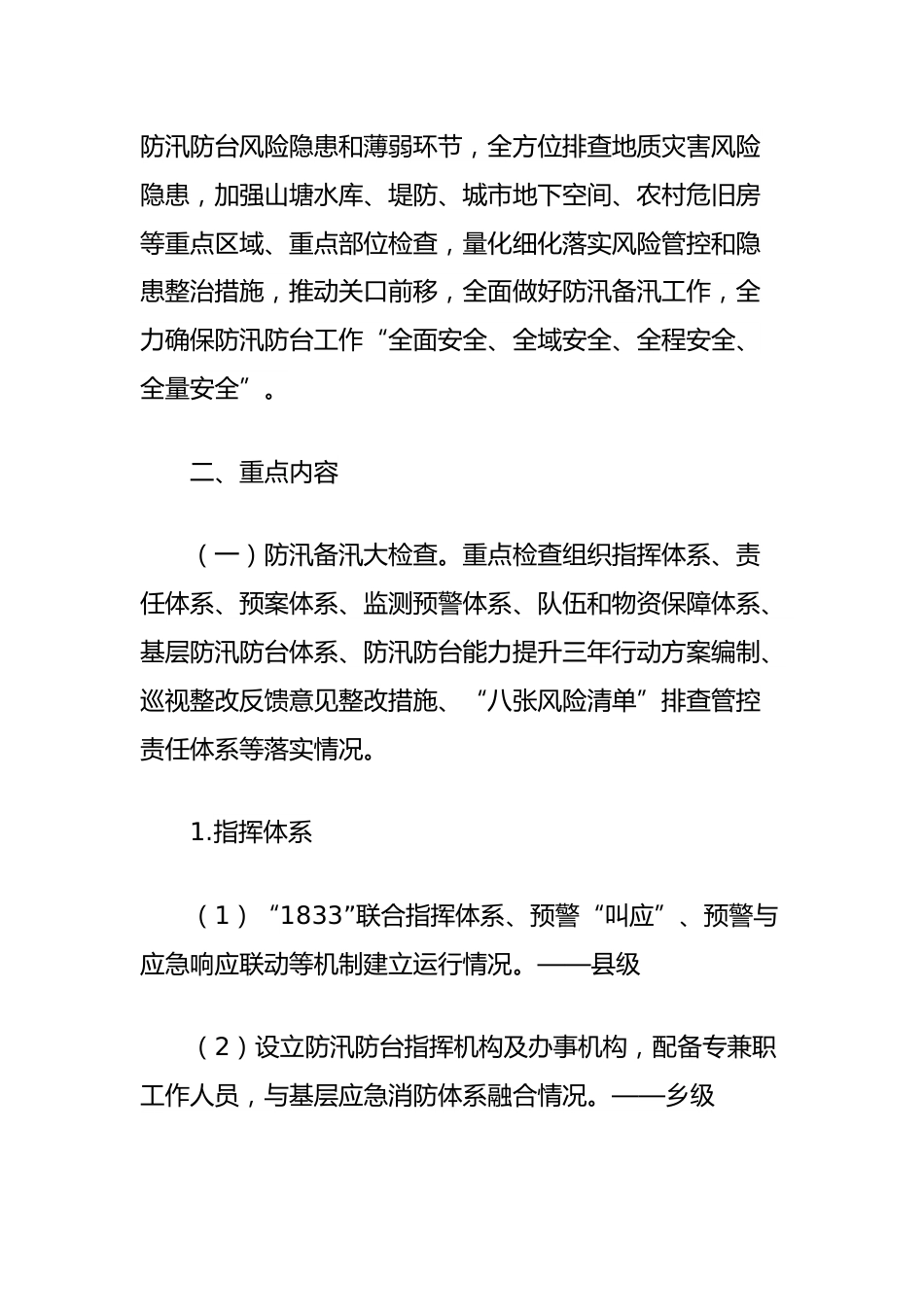 防汛防台风险隐患和薄弱环节，全方位排查地质灾害风险隐患，加强山塘水库、堤防、城市地下空间、农村危旧房等重点区域、重点部位检查，量化细化落实风险管控和隐患整治措施，推动关口前移，全面做好防汛备汛工作，全力确保防汛防台工作“全面安全、全域安全、全程安全、全量安全”。

二、重点内容

（一）防汛备汛大检查。重点检查组织指挥体系、责任体系、预案体系、监测预警体系、队伍和物资保障体系、基层防汛防台体系、防汛防台能力提升三年行动方案编制、巡视整改反馈意见整改措施、“八张风险清单”排查管控责任体系等落实情况。

1.指挥体系

（1）“1833”联合指挥体系、预警“叫应”、预警与应急响应联动等机制建立运行情况。——县级

（2）设立防汛防台指挥机构及办事机构，配备专兼职工作人员，与基层应急消防体系融合情况。——乡级